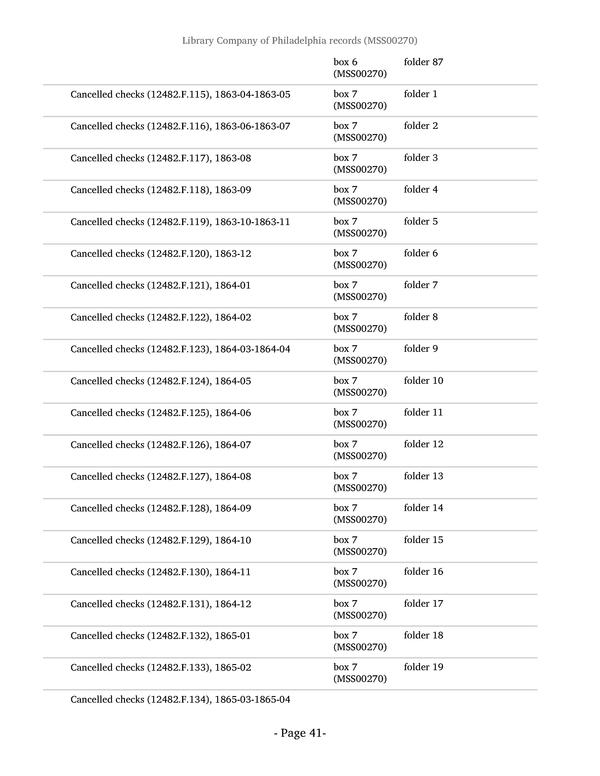 Library Company of Philadelphia records (MSS00270)

| | | |
|---|---|---|
| | box 6 (MSS00270) | folder 87 |
| Cancelled checks (12482.F.115), 1863-04-1863-05 | box 7 (MSS00270) | folder 1 |
| Cancelled checks (12482.F.116), 1863-06-1863-07 | box 7 (MSS00270) | folder 2 |
| Cancelled checks (12482.F.117), 1863-08 | box 7 (MSS00270) | folder 3 |
| Cancelled checks (12482.F.118), 1863-09 | box 7 (MSS00270) | folder 4 |
| Cancelled checks (12482.F.119), 1863-10-1863-11 | box 7 (MSS00270) | folder 5 |
| Cancelled checks (12482.F.120), 1863-12 | box 7 (MSS00270) | folder 6 |
| Cancelled checks (12482.F.121), 1864-01 | box 7 (MSS00270) | folder 7 |
| Cancelled checks (12482.F.122), 1864-02 | box 7 (MSS00270) | folder 8 |
| Cancelled checks (12482.F.123), 1864-03-1864-04 | box 7 (MSS00270) | folder 9 |
| Cancelled checks (12482.F.124), 1864-05 | box 7 (MSS00270) | folder 10 |
| Cancelled checks (12482.F.125), 1864-06 | box 7 (MSS00270) | folder 11 |
| Cancelled checks (12482.F.126), 1864-07 | box 7 (MSS00270) | folder 12 |
| Cancelled checks (12482.F.127), 1864-08 | box 7 (MSS00270) | folder 13 |
| Cancelled checks (12482.F.128), 1864-09 | box 7 (MSS00270) | folder 14 |
| Cancelled checks (12482.F.129), 1864-10 | box 7 (MSS00270) | folder 15 |
| Cancelled checks (12482.F.130), 1864-11 | box 7 (MSS00270) | folder 16 |
| Cancelled checks (12482.F.131), 1864-12 | box 7 (MSS00270) | folder 17 |
| Cancelled checks (12482.F.132), 1865-01 | box 7 (MSS00270) | folder 18 |
| Cancelled checks (12482.F.133), 1865-02 | box 7 (MSS00270) | folder 19 |
| Cancelled checks (12482.F.134), 1865-03-1865-04 | | |

- Page 41-